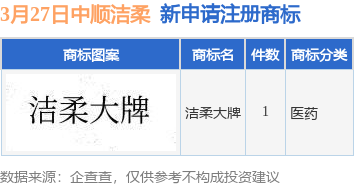 3月27日中顺洁柔 新申请注册商标

| 商标图案 | 商标名 | 件数 | 商标分类 |
|---|---|---|---|
| 洁柔大牌 | 洁柔大牌 | 1 | 医药 |

数据来源：企查查，仅供参考不构成投资建议